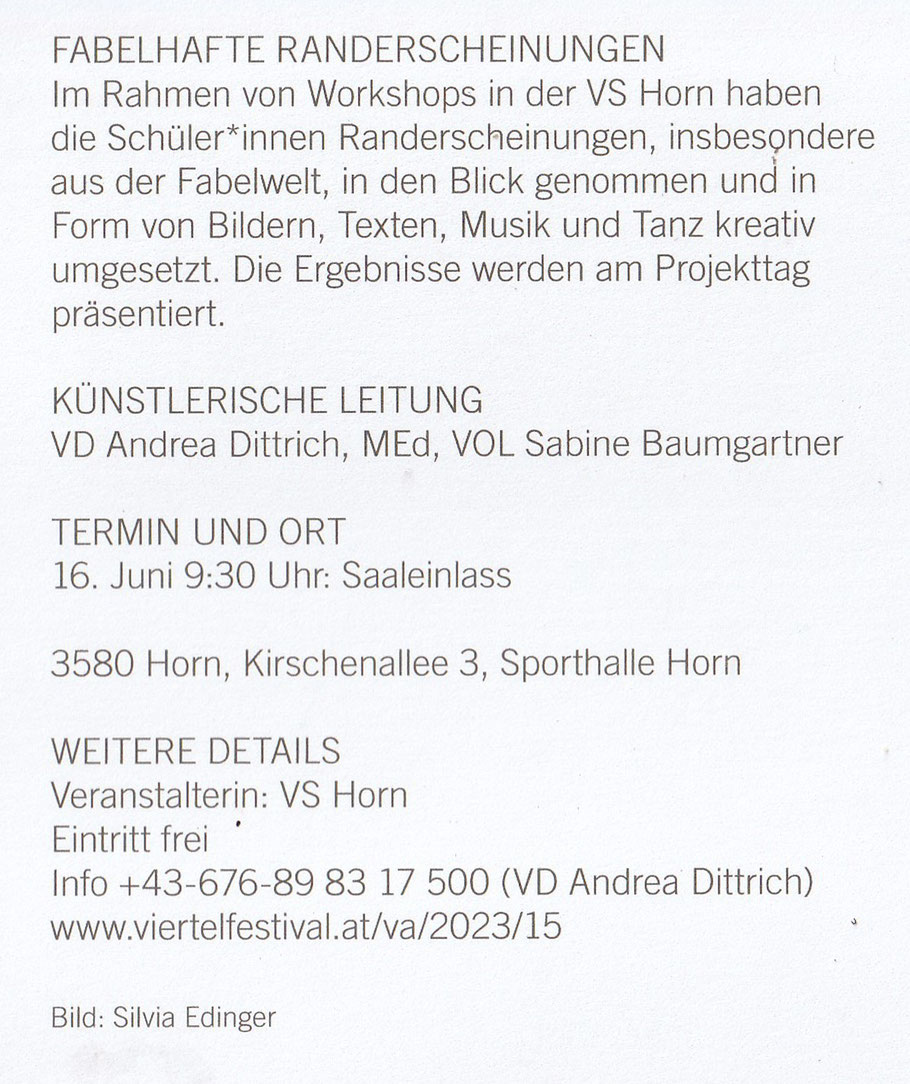 FABELHAFTE RANDERSCHEINUNGEN
Im Rahmen von Workshops in der VS Horn haben die Schüler*innen Randerscheinungen, insbesondere aus der Fabelwelt, in den Blick genommen und in Form von Bildern, Texten, Musik und Tanz kreativ umgesetzt. Die Ergebnisse werden am Projekttag präsentiert.

KÜNSTLERISCHE LEITUNG
VD Andrea Dittrich, MEd, VOL Sabine Baumgartner

TERMIN UND ORT
16. Juni 9:30 Uhr: Saaleinlass

3580 Horn, Kirschenallee 3, Sporthalle Horn

WEITERE DETAILS
Veranstalterin: VS Horn
Eintritt frei
Info +43-676-89 83 17 500 (VD Andrea Dittrich)
www.viertelfestival.at/va/2023/15

Bild: Silvia Edinger